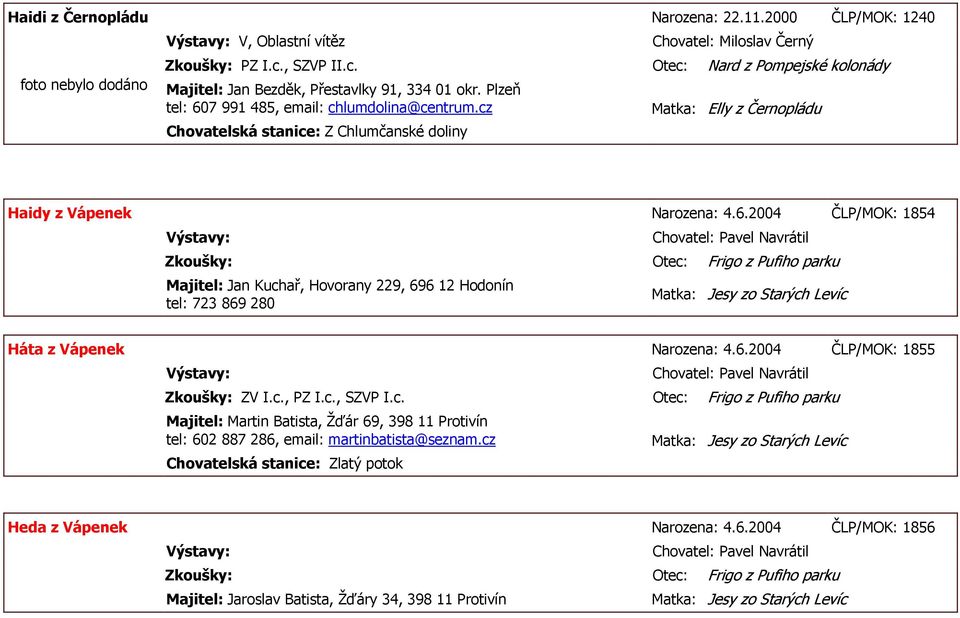 Haidi z Černopládu
Narozena: 22.11.2000 ČLP/MOK: 1240

foto nebylo dodáno

Výstavy: V, Oblastní vítěz
Zkoušky: PZ I.c., SZVP II.c.
Majitel: Jan Bezděk, Přestavlky 91, 334 01 okr. Plzeň
tel: 607 991 485, email: chlumdolina@centrum.cz
Chovatelská stanice: Z Chlumčanské doliny

Chovatel: Miloslav Černý
Otec: Nard z Pompejské kolonády
Matka: Elly z Černopládu

Haidy z Vápenek
Narozena: 4.6.2004 ČLP/MOK: 1854

Výstavy:
Zkoušky:
Majitel: Jan Kuchař, Hovorany 229, 696 12 Hodonín
tel: 723 869 280

Chovatel: Pavel Navrátil
Otec: Frigo z Pufiho parku
Matka: Jesy zo Starých Levíc

Háta z Vápenek
Narozena: 4.6.2004 ČLP/MOK: 1855

Výstavy:
Zkoušky: ZV I.c., PZ I.c., SZVP I.c.
Majitel: Martin Batista, Žďár 69, 398 11 Protivín
tel: 602 887 286, email: martinbatista@seznam.cz
Chovatelská stanice: Zlatý potok

Chovatel: Pavel Navrátil
Otec: Frigo z Pufiho parku
Matka: Jesy zo Starých Levíc

Heda z Vápenek
Narozena: 4.6.2004 ČLP/MOK: 1856

Výstavy:
Zkoušky:
Majitel: Jaroslav Batista, Žďáry 34, 398 11 Protivín

Chovatel: Pavel Navrátil
Otec: Frigo z Pufiho parku
Matka: Jesy zo Starých Levíc